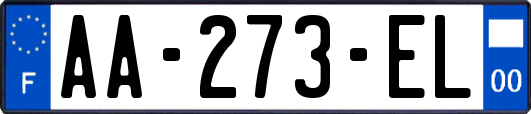 F

AA-273-EL

00